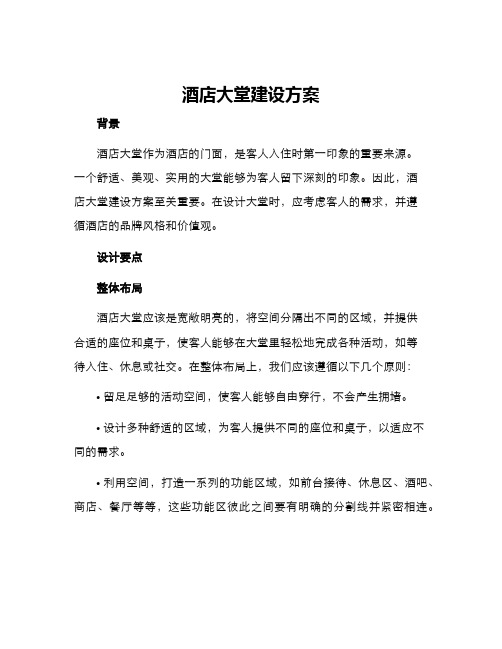 酒店大堂建设方案

背景

酒店大堂作为酒店的门面，是客人入住时第一印象的重要来源。一个舒适、美观、实用的大堂能够为客人留下深刻的印象。因此，酒店大堂建设方案至关重要。在设计大堂时，应考虑客人的需求，并遵循酒店的品牌风格和价值观。

设计要点

整体布局

酒店大堂应该是宽敞明亮的，将空间分隔出不同的区域，并提供合适的座位和桌子，使客人能够在大堂里轻松地完成各种活动，如等待入住、休息或社交。在整体布局上，我们应该遵循以下几个原则：

• 留足足够的活动空间，使客人能够自由穿行，不会产生拥堵。

• 设计多种舒适的区域，为客人提供不同的座位和桌子，以适应不同的需求。

• 利用空间，打造一系列的功能区域，如前台接待、休息区、酒吧、商店、餐厅等等，这些功能区彼此之间要有明确的分割线并紧密相连。